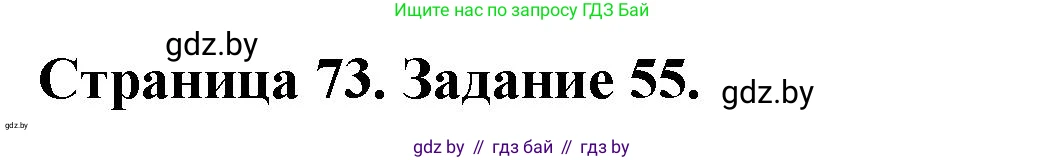 Ищите нас по запросу ГДЗ Бай

gdz.by

Страница 73. Задание 55.

gdz.by

gdz.by

gdz by // гдз бай // гдз by